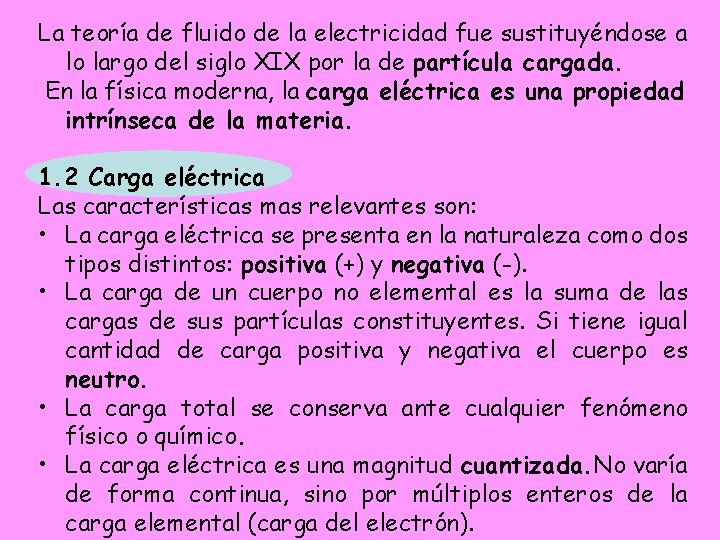 La teoría de fluido de la electricidad fue sustituyéndose a lo largo del siglo XIX por la de partícula cargada.

En la física moderna, la carga eléctrica es una propiedad intrínseca de la materia.

1.2 Carga eléctrica

Las características mas relevantes son:

• La carga eléctrica se presenta en la naturaleza como dos tipos distintos: positiva (+) y negativa (-).

• La carga de un cuerpo no elemental es la suma de las cargas de sus partículas constituyentes. Si tiene igual cantidad de carga positiva y negativa el cuerpo es neutro.

• La carga total se conserva ante cualquier fenómeno físico o químico.

• La carga eléctrica es una magnitud cuantizada. No varía de forma continua, sino por múltiplos enteros de la carga elemental (carga del electrón).